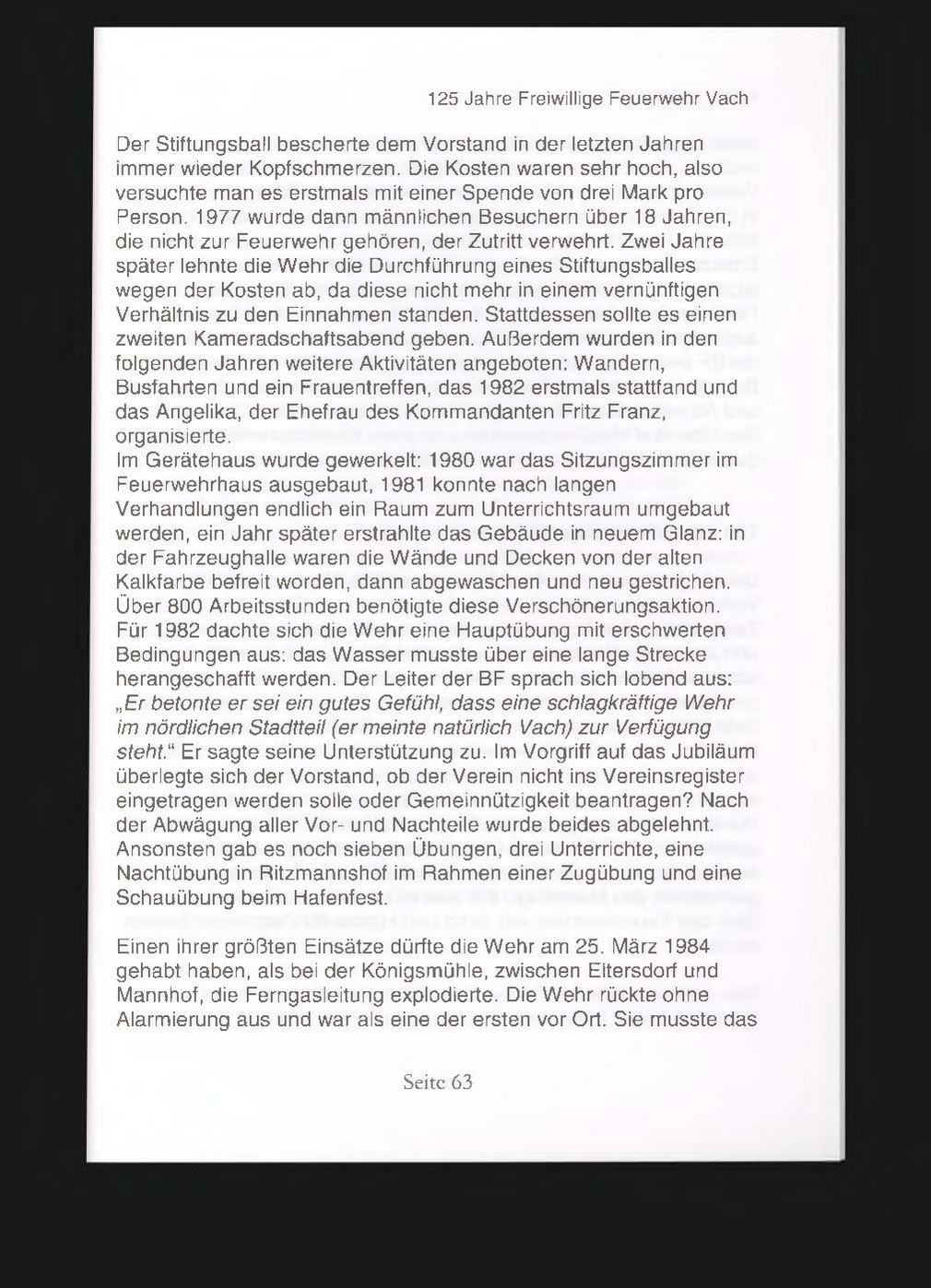 125 Jahre Freiwillige Feuerwehr Vach

Der Stiftungsball bescherte dem Vorstand in der letzten Jahren immer wieder Kopfschmerzen. Die Kosten waren sehr hoch, also versuchte man es erstmals mit einer Spende von drei Mark pro Person. 1977 wurde dann männlichen Besuchern über 18 Jahren, die nicht zur Feuerwehr gehören, der Zutritt verwehrt. Zwei Jahre später lehnte die Wehr die Durchführung eines Stiftungsballes wegen der Kosten ab, da diese nicht mehr in einem vernünftigen Verhältnis zu den Einnahmen standen. Stattdessen sollte es einen zweiten Kameradschaftsabend geben. Außerdem wurden in den folgenden Jahren weitere Aktivitäten angeboten: Wandern, Busfahrten und ein Frauentreffen, das 1982 erstmals stattfand und das Angelika, der Ehefrau des Kommandanten Fritz Franz, organisierte.
Im Gerätehaus wurde gewerkelt: 1980 war das Sitzungszimmer im Feuerwehrhaus ausgebaut, 1981 konnte nach langen Verhandlungen endlich ein Raum zum Unterrichtsraum umgebaut werden, ein Jahr später erstrahlte das Gebäude in neuem Glanz: in der Fahrzeughalle waren die Wände und Decken von der alten Kalkfarbe befreit worden, dann abgewaschen und neu gestrichen. Über 800 Arbeitsstunden benötigte diese Verschönerungsaktion. Für 1982 dachte sich die Wehr eine Hauptübung mit erschwerten Bedingungen aus: das Wasser musste über eine lange Strecke herangeschafft werden. Der Leiter der BF sprach sich lobend aus: „Er betonte er sei ein gutes Gefühl, dass eine schlagkräftige Wehr im nördlichen Stadtteil (er meinte natürlich Vach) zur Verfügung steht.“ Er sagte seine Unterstützung zu. Im Vorgriff auf das Jubiläum überlegte sich der Vorstand, ob der Verein nicht ins Vereinsregister eingetragen werden solle oder Gemeinnützigkeit beantragen? Nach der Abwägung aller Vor- und Nachteile wurde beides abgelehnt. Ansonsten gab es noch sieben Übungen, drei Unterrichte, eine Nachtübung in Ritzmannshof im Rahmen einer Zugübung und eine Schauübung beim Hafenfest.

Einen ihrer größten Einsätze dürfte die Wehr am 25. März 1984 gehabt haben, als bei der Königsmühle, zwischen Eltersdorf und Mannhof, die Ferngasleitung explodierte. Die Wehr rückte ohne Alarmierung aus und war als eine der ersten vor Ort. Sie musste das

Seite 63